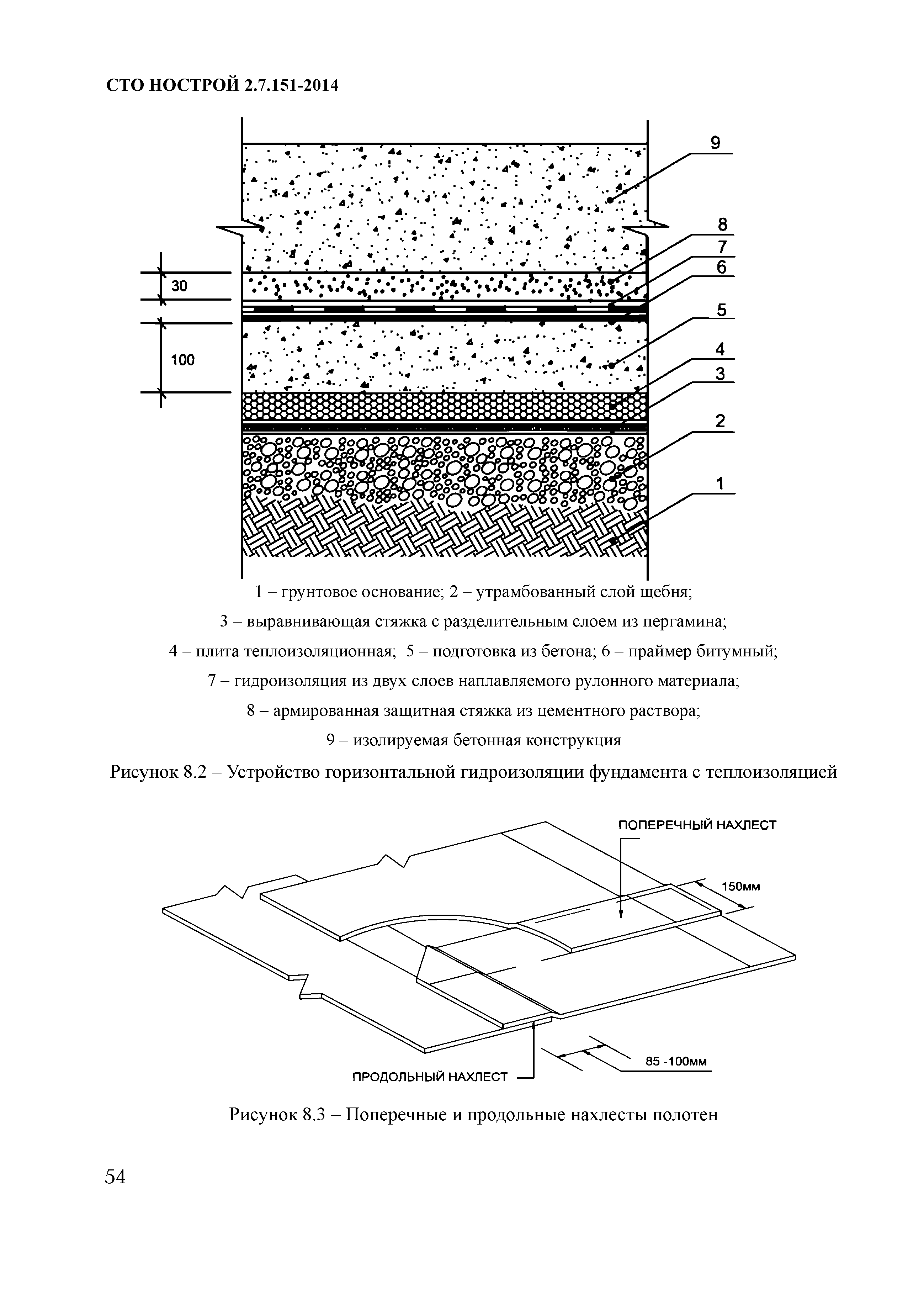 СТО НОСТРОЙ 2.7.151-2014

9
8
7
6
5
4
3
2
1
30
100

1 – грунтовое основание; 2 – утрамбованный слой щебня;
3 – выравнивающая стяжка с разделительным слоем из пергамина;
4 – плита теплоизоляционная; 5 – подготовка из бетона; 6 – праймер битумный;
7 – гидроизоляция из двух слоев наплавляемого рулонного материала;
8 – армированная защитная стяжка из цементного раствора;
9 – изолируемая бетонная конструкция

Рисунок 8.2 – Устройство горизонтальной гидроизоляции фундамента с теплоизоляцией

ПОПЕРЕЧНЫЙ НАХЛЕСТ
150мм
85 -100мм
ПРОДОЛЬНЫЙ НАХЛЕСТ

Рисунок 8.3 – Поперечные и продольные нахлесты полотен

54